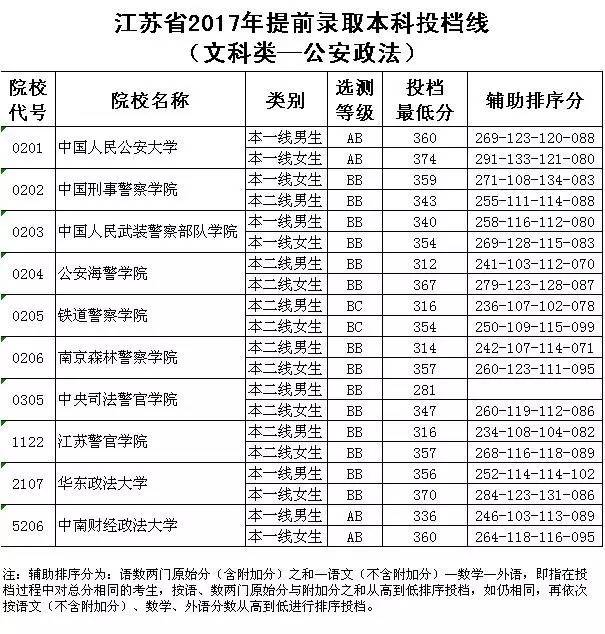 江苏省2017年提前录取本科投档线
（文科类—公安政法）

| 院校代号 | 院校名称 | 类别 | 选测等级 | 投档最低分 | 辅助排序分 |
|---|---|---|---|---|---|
| 0201 | 中国人民公安大学 | 本一线男生 | AB | 360 | 269-123-120-088 |
| | | 本一线女生 | AB | 374 | 291-133-121-080 |
| 0202 | 中国刑事警察学院 | 本一线女生 | BB | 359 | 271-108-134-083 |
| | | 本二线男生 | BB | 343 | 255-111-114-088 |
| 0203 | 中国人民武装警察部队学院 | 本一线男生 | BB | 340 | 258-116-112-080 |
| | | 本一线女生 | BB | 354 | 269-128-115-083 |
| 0204 | 公安海警学院 | 本二线男生 | BB | 312 | 241-103-112-070 |
| | | 本二线女生 | BB | 367 | 279-123-128-087 |
| 0205 | 铁道警察学院 | 本二线男生 | BC | 316 | 236-107-102-078 |
| | | 本二线女生 | BC | 354 | 250-109-115-099 |
| 0206 | 南京森林警察学院 | 本二线男生 | BB | 314 | 242-107-114-071 |
| | | 本二线女生 | BB | 357 | 260-123-111-095 |
| 0305 | 中央司法警官学院 | 本二线男生 | BB | 281 | |
| | | 本二线女生 | BB | 347 | 260-119-112-086 |
| 1122 | 江苏警官学院 | 本二线男生 | BB | 316 | 234-108-104-082 |
| | | 本二线女生 | BB | 357 | 268-116-118-089 |
| 2107 | 华东政法大学 | 本一线男生 | BB | 356 | 252-114-114-102 |
| | | 本一线女生 | BB | 370 | 284-123-131-086 |
| 5206 | 中南财经政法大学 | 本一线男生 | AB | 336 | 246-103-113-089 |
| | | 本一线女生 | AB | 360 | 264-118-116-095 |

注：辅助排序分为：语数两门原始分（含附加分）之和—语文（不含附加分）—数学—外语，即指在投档过程中对总分相同的考生，按语、数两门原始分与附加分之和从高到低排序投档，如仍相同，再依次按语文（不含附加分）、数学、外语分数从高到低进行排序投档。